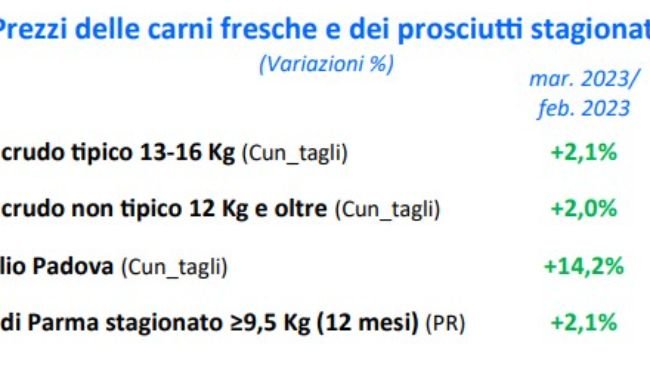 Prezzi delle carni fresche e dei prosciutti stagionat

(Variazioni %)

| | mar. 2023/ feb. 2023 |
|---|---|
| crudo tipico 13-16 Kg (Cun_tagli) | +2,1% |
| crudo non tipico 12 Kg e oltre (Cun_tagli) | +2,0% |
| lio Padova (Cun_tagli) | +14,2% |
| di Parma stagionato ≥9,5 Kg (12 mesi) (PR) | +2,1% |